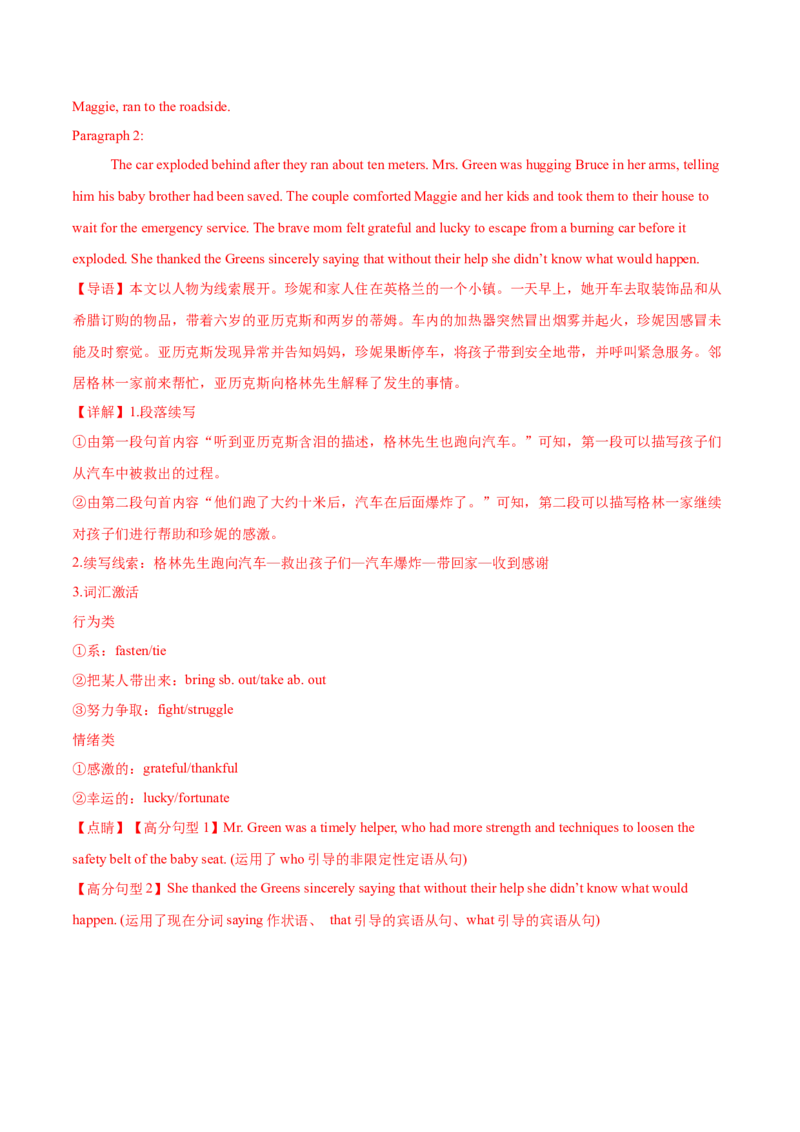 Maggie, ran to the roadside.

Paragraph 2:

The car exploded behind after they ran about ten meters. Mrs. Green was hugging Bruce in her arms, telling him his baby brother had been saved. The couple comforted Maggie and her kids and took them to their house to wait for the emergency service. The brave mom felt grateful and lucky to escape from a burning car before it exploded. She thanked the Greens sincerely saying that without their help she didn't know what would happen.

【导语】本文以人物为线索展开。珍妮和家人住在英格兰的一个小镇。一天早上，她开车去取装饰品和从希腊订购的物品，带着六岁的亚历克斯和两岁的蒂姆。车内的加热器突然冒出烟雾并起火，珍妮因感冒未能及时察觉。亚历克斯发现异常并告知妈妈，珍妮果断停车，将孩子带到安全地带，并呼叫紧急服务。邻居格林一家前来帮忙，亚历克斯向格林先生解释了发生的事情。

【详解】1.段落续写

①由第一段句首内容“听到亚历克斯含泪的描述，格林先生也跑向汽车。”可知，第一段可以描写孩子们从汽车中被救出的过程。

②由第二段句首内容“他们跑了大约十米后，汽车在后面爆炸了。”可知，第二段可以描写格林一家继续对孩子们进行帮助和珍妮的感激。

2.续写线索：格林先生跑向汽车—救出孩子们—汽车爆炸—带回家—收到感谢

3.词汇激活

行为类

①系：fasten/tie

②把某人带出来：bring sb. out/take ab. out

③努力争取：fight/struggle

情绪类

①感激的：grateful/thankful

②幸运的：lucky/fortunate

【点睛】【高分句型 1】Mr. Green was a timely helper, who had more strength and techniques to loosen the safety belt of the baby seat. (运用了 who 引导的非限定性定语从句)

【高分句型 2】She thanked the Greens sincerely saying that without their help she didn't know what would happen. (运用了现在分词 saying 作状语、 that 引导的宾语从句、what 引导的宾语从句)